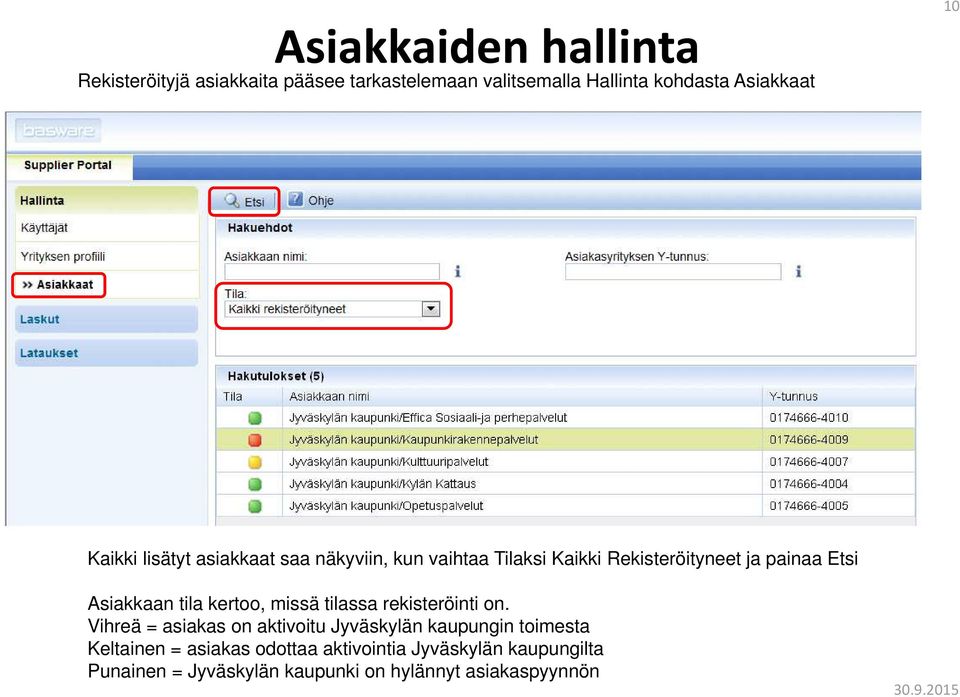 10

Asiakkaiden hallinta

Rekisteröityjä asiakkaita pääsee tarkastelemaan valitsemalla Hallinta kohdasta Asiakkaat

basware

Supplier Portal

Hallinta
Käyttäjät
Yrityksen profiili
>> Asiakkaat
Laskut
Lataukset

Etsi
Ohje

Hakuehdot

Asiakkaan nimi:
Asiakasyrityksen Y-tunnus:
Tila:
Kaikki rekisteröityneet

Hakutulokset (5)

| Tila | Asiakkaan nimi | Y-tunnus |
|---|---|---|
| | Jyväskylän kaupunki/Effica Sosiaali-ja perhepalvelut | 0174666-4010 |
| | Jyväskylän kaupunki/Kaupunkirakennepalvelut | 0174666-4009 |
| | Jyväskylän kaupunki/Kulttuuripalvelut | 0174666-4007 |
| | Jyväskylän kaupunki/Kylän Kattaus | 0174666-4004 |
| | Jyväskylän kaupunki/Opetuspalvelut | 0174666-4005 |

Kaikki lisätyt asiakkaat saa näkyviin, kun vaihtaa Tilaksi Kaikki Rekisteröityneet ja painaa Etsi

Asiakkaan tila kertoo, missä tilassa rekisteröinti on.
Vihreä = asiakas on aktivoitu Jyväskylän kaupungin toimesta
Keltainen = asiakas odottaa aktivointia Jyväskylän kaupungilta
Punainen = Jyväskylän kaupunki on hylännyt asiakaspyynnön

30.9.2015